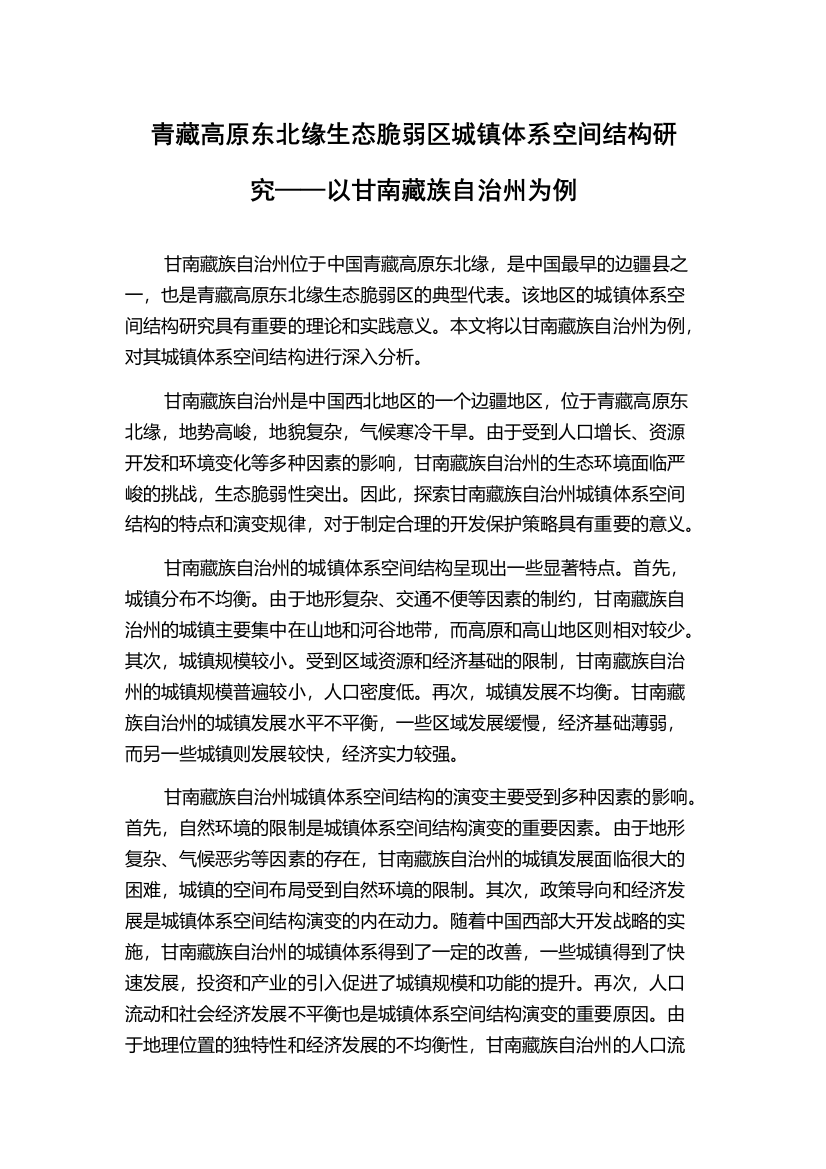 青藏高原东北缘生态脆弱区城镇体系空间结构研究——以甘南藏族自治州为例

甘南藏族自治州位于中国青藏高原东北缘，是中国最早的边疆县之一，也是青藏高原东北缘生态脆弱区的典型代表。该地区的城镇体系空间结构研究具有重要的理论和实践意义。本文将以甘南藏族自治州为例，对其城镇体系空间结构进行深入分析。

甘南藏族自治州是中国西北地区的一个边疆地区，位于青藏高原东北缘，地势高峻，地貌复杂，气候寒冷干旱。由于受到人口增长、资源开发和环境变化等多种因素的影响，甘南藏族自治州的生态环境面临严峻的挑战，生态脆弱性突出。因此，探索甘南藏族自治州城镇体系空间结构的特点和演变规律，对于制定合理的开发保护策略具有重要的意义。

甘南藏族自治州的城镇体系空间结构呈现出一些显著特点。首先，城镇分布不均衡。由于地形复杂、交通不便等因素的制约，甘南藏族自治州的城镇主要集中在山地和河谷地带，而高原和高山地区则相对较少。其次，城镇规模较小。受到区域资源和经济基础的限制，甘南藏族自治州的城镇规模普遍较小，人口密度低。再次，城镇发展不均衡。甘南藏族自治州的城镇发展水平不平衡，一些区域发展缓慢，经济基础薄弱，而另一些城镇则发展较快，经济实力较强。

甘南藏族自治州城镇体系空间结构的演变主要受到多种因素的影响。首先，自然环境的限制是城镇体系空间结构演变的重要因素。由于地形复杂、气候恶劣等因素的存在，甘南藏族自治州的城镇发展面临很大的困难，城镇的空间布局受到自然环境的限制。其次，政策导向和经济发展是城镇体系空间结构演变的内在动力。随着中国西部大开发战略的实施，甘南藏族自治州的城镇体系得到了一定的改善，一些城镇得到了快速发展，投资和产业的引入促进了城镇规模和功能的提升。再次，人口流动和社会经济发展不平衡也是城镇体系空间结构演变的重要原因。由于地理位置的独特性和经济发展的不均衡性，甘南藏族自治州的人口流